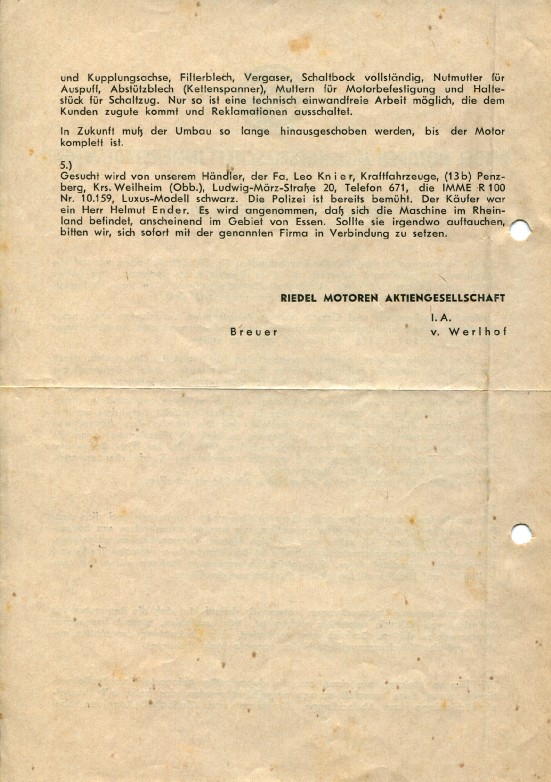 und Kupplungsachse, Filterblech, Vergaser, Schaltbock vollständig, Nutmutter für Auspuff, Abstützblech (Kettenspanner), Muttern für Motorbefestigung und Haltestück für Schaltzug. Nur so ist eine technisch einwandfreie Arbeit möglich, die dem Kunden zugute kommt und Reklamationen ausschaltet.

In Zukunft muß der Umbau so lange hinausgeschoben werden, bis der Motor komplett ist.

5.)
Gesucht wird von unserem Händler, der Fa. Leo Knier, Kraftfahrzeuge, (13b) Penzberg, Krs. Weilheim (Obb.), Ludwig-März-Straße 20, Telefon 671, die IMME R 100 Nr. 10.159, Luxus-Modell schwarz. Die Polizei ist bereits bemüht. Der Käufer war ein Herr Helmut Ender. Es wird angenommen, daß sich die Maschine im Rheinland befindet, anscheinend im Gebiet von Essen. Sollte sie irgendwo auftauchen, bitten wir, sich sofort mit der genannten Firma in Verbindung zu setzen.

RIEDEL MOTOREN AKTIENGESELLSCHAFT

I. A.

Breuer

v. Werlhof